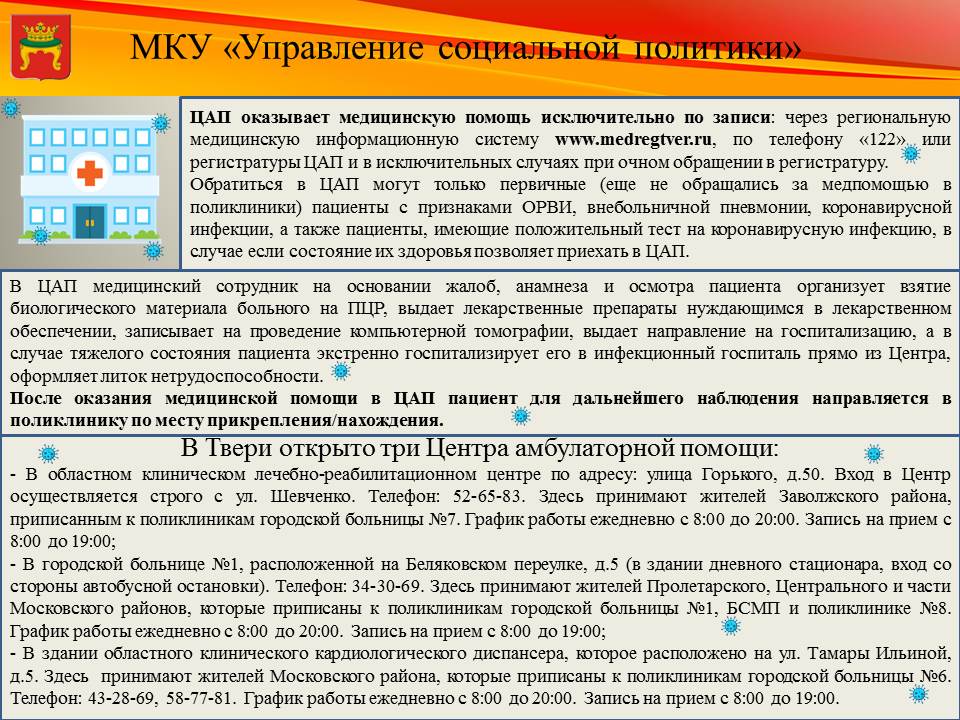 МКУ «Управление социальной политики»

ЦАП оказывает медицинскую помощь исключительно по записи: через региональную медицинскую информационную систему www.medregtver.ru, по телефону «122» или регистратуры ЦАП и в исключительных случаях при очном обращении в регистратуру.
Обратиться в ЦАП могут только первичные (еще не обращались за медпомощью в поликлиники) пациенты с признаками ОРВИ, внебольничной пневмонии, коронавирусной инфекции, а также пациенты, имеющие положительный тест на коронавирусную инфекцию, в случае если состояние их здоровья позволяет приехать в ЦАП.

В ЦАП медицинский сотрудник на основании жалоб, анамнеза и осмотра пациента организует взятие биологического материала больного на ПЦР, выдает лекарственные препараты нуждающимся в лекарственном обеспечении, записывает на проведение компьютерной томографии, выдает направление на госпитализацию, а в случае тяжелого состояния пациента экстренно госпитализирует его в инфекционный госпиталь прямо из Центра, оформляет литок нетрудоспособности.
После оказания медицинской помощи в ЦАП пациент для дальнейшего наблюдения направляется в поликлинику по месту прикрепления/нахождения.

В Твери открыто три Центра амбулаторной помощи:
- В областном клиническом лечебно-реабилитационном центре по адресу: улица Горького, д.50. Вход в Центр осуществляется строго с ул. Шевченко. Телефон: 52-65-83. Здесь принимают жителей Заволжского района, приписанным к поликлиникам городской больницы №7. График работы ежедневно с 8:00 до 20:00. Запись на прием с 8:00 до 19:00;
- В городской больнице №1, расположенной на Беляковском переулке, д.5 (в здании дневного стационара, вход со стороны автобусной остановки). Телефон: 34-30-69. Здесь принимают жителей Пролетарского, Центрального и части Московского районов, которые приписаны к поликлиникам городской больницы №1, БСМП и поликлинике №8. График работы ежедневно с 8:00 до 20:00. Запись на прием с 8:00 до 19:00;
- В здании областного клинического кардиологического диспансера, которое расположено на ул. Тамары Ильиной, д.5. Здесь принимают жителей Московского района, которые приписаны к поликлиникам городской больницы №6. Телефон: 43-28-69, 58-77-81. График работы ежедневно с 8:00 до 20:00. Запись на прием с 8:00 до 19:00.